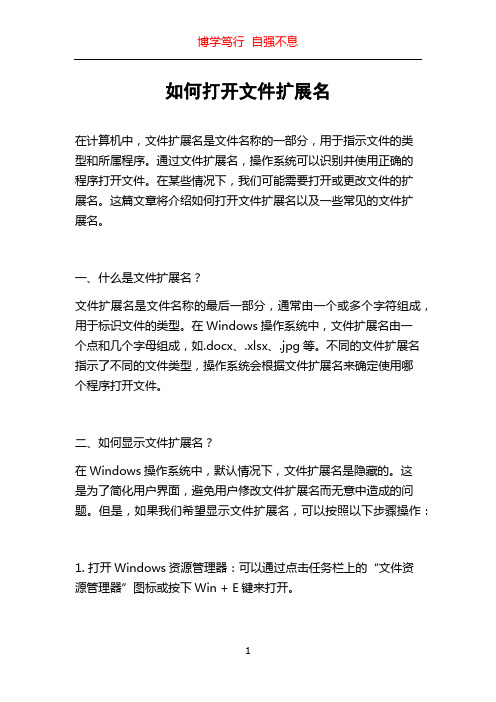 博学笃行 自强不息

如何打开文件扩展名

在计算机中，文件扩展名是文件名称的一部分，用于指示文件的类型和所属程序。通过文件扩展名，操作系统可以识别并使用正确的程序打开文件。在某些情况下，我们可能需要打开或更改文件的扩展名。这篇文章将介绍如何打开文件扩展名以及一些常见的文件扩展名。

一、什么是文件扩展名？

文件扩展名是文件名称的最后一部分，通常由一个或多个字符组成，用于标识文件的类型。在 Windows 操作系统中，文件扩展名由一个点和几个字母组成，如.docx、.xlsx、.jpg 等。不同的文件扩展名指示了不同的文件类型，操作系统会根据文件扩展名来确定使用哪个程序打开文件。

二、如何显示文件扩展名？

在 Windows 操作系统中，默认情况下，文件扩展名是隐藏的。这是为了简化用户界面，避免用户修改文件扩展名而无意中造成的问题。但是，如果我们希望显示文件扩展名，可以按照以下步骤操作：

1. 打开 Windows 资源管理器：可以通过点击任务栏上的“文件资源管理器”图标或按下 Win + E 键来打开。

1